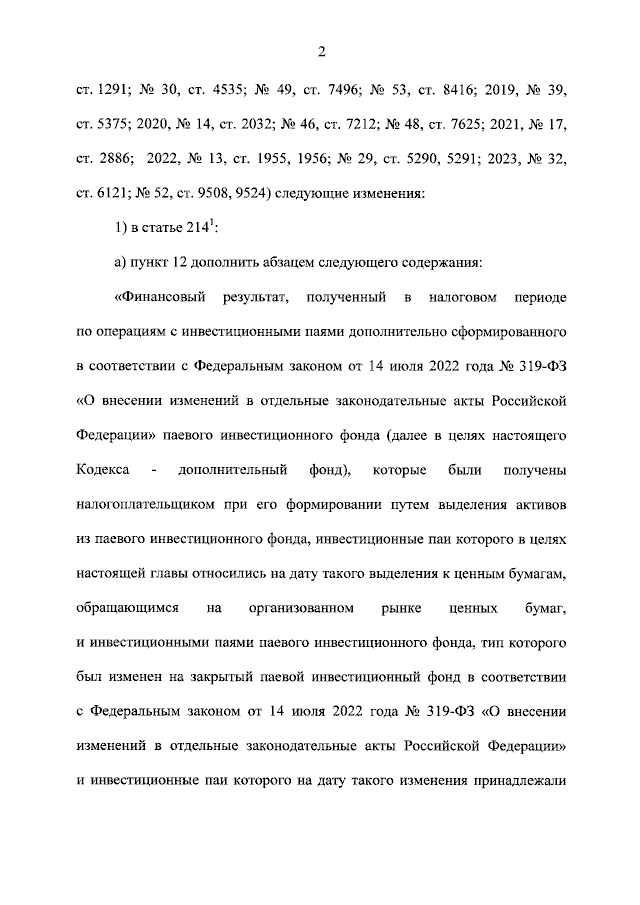 2

ст. 1291; № 30, ст. 4535; № 49, ст. 7496; № 53, ст. 8416; 2019, № 39, ст. 5375; 2020, № 14, ст. 2032; № 46, ст. 7212; № 48, ст. 7625; 2021, № 17, ст. 2886; 2022, № 13, ст. 1955, 1956; № 29, ст. 5290, 5291; 2023, № 32, ст. 6121; № 52, ст. 9508, 9524) следующие изменения:

1) в статье $214^1$:

а) пункт 12 дополнить абзацем следующего содержания:

«Финансовый результат, полученный в налоговом периоде по операциям с инвестиционными паями дополнительно сформированного в соответствии с Федеральным законом от 14 июля 2022 года № 319-ФЗ «О внесении изменений в отдельные законодательные акты Российской Федерации» паевого инвестиционного фонда (далее в целях настоящего Кодекса - дополнительный фонд), которые были получены налогоплательщиком при его формировании путем выделения активов из паевого инвестиционного фонда, инвестиционные паи которого в целях настоящей главы относились на дату такого выделения к ценным бумагам, обращающимся на организованном рынке ценных бумаг, и инвестиционными паями паевого инвестиционного фонда, тип которого был изменен на закрытый паевой инвестиционный фонд в соответствии с Федеральным законом от 14 июля 2022 года № 319-ФЗ «О внесении изменений в отдельные законодательные акты Российской Федерации» и инвестиционные паи которого на дату такого изменения принадлежали